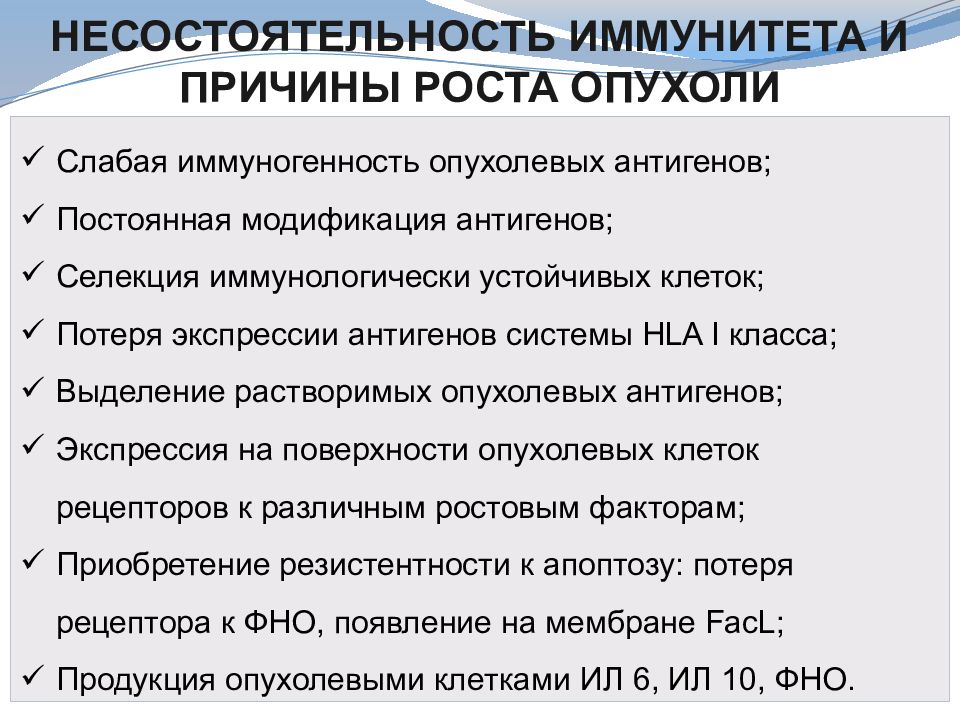 НЕСОСТОЯТЕЛЬНОСТЬ ИММУНИТЕТА И ПРИЧИНЫ РОСТА ОПУХОЛИ

✓ Слабая иммуногенность опухолевых антигенов;
✓ Постоянная модификация антигенов;
✓ Селекция иммунологически устойчивых клеток;
✓ Потеря экспрессии антигенов системы HLA I класса;
✓ Выделение растворимых опухолевых антигенов;
✓ Экспрессия на поверхности опухолевых клеток рецепторов к различным ростовым факторам;
✓ Приобретение резистентности к апоптозу: потеря рецептора к ФНО, появление на мембране FacL;
✓ Продукция опухолевыми клетками ИЛ 6, ИЛ 10, ФНО.